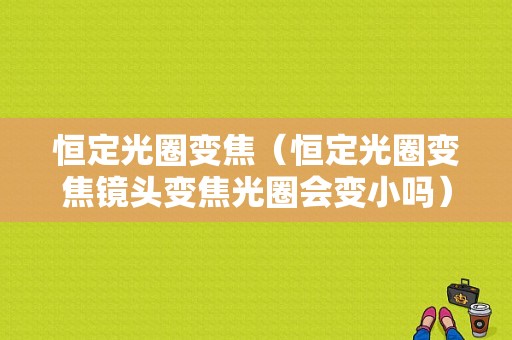 恒定光圈变焦（恒定光圈变焦镜头变焦光圈会变小吗）